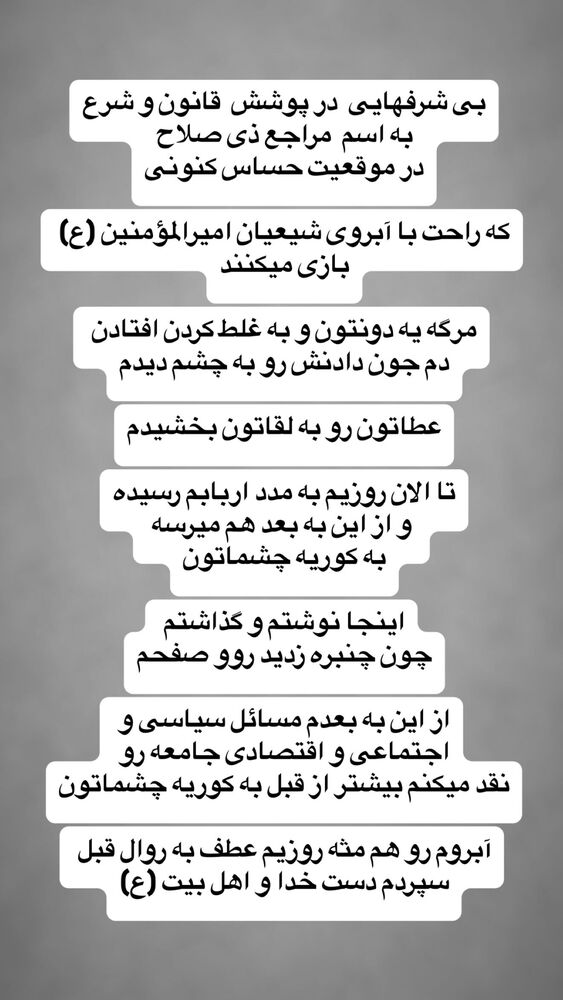 بی شرفهایی در پوشش قانون و شرع
به اسم مراجع ذی صلاح
در موقعیت حساس کنونی

که راحت با آبروی شیعیان امیرالمؤمنین (ع)
بازی میکنند

مرگه یه دونتون و به غلط کردن افتادن
دم جون دادنش رو به چشم دیدم

عطاتون رو به لقاتون بخشیدم

تا الان روزیم به مدد اربابم رسیده
و از این به بعد هم میرسه
به کوریه چشماتون

اینجا نوشتم و گذاشتم
چون چنبره زدید روو صفحم

از این به بعدم مسائل سیاسی و
اجتماعی و اقتصادی جامعه رو
نقد میکنم بیشتر از قبل به کوریه چشماتون

آبروم رو هم مثه روزیم عطف به روال قبل
سپردم دست خدا و اهل بیت (ع)